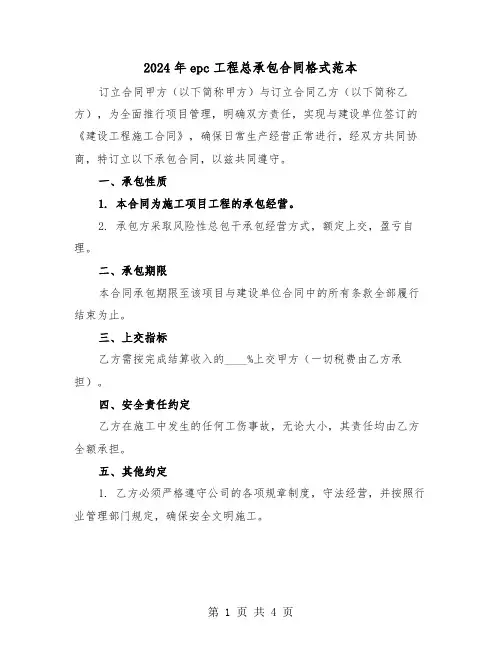 2024年epc工程总承包合同格式范本

订立合同甲方（以下简称甲方）与订立合同乙方（以下简称乙方），为全面推行项目管理，明确双方责任，实现与建设单位签订的《建设工程施工合同》，确保日常生产经营正常进行，经双方共同协商，特订立以下承包合同，以兹共同遵守。

一、承包性质

1. 本合同为施工项目工程的承包经营。

2. 承包方采取风险性总包干承包经营方式，额定上交，盈亏自理。

二、承包期限

本合同承包期限至该项目与建设单位合同中的所有条款全部履行结束为止。

三、上交指标

乙方需按完成结算收入的____%上交甲方（一切税费由乙方承担）。

四、安全责任约定

乙方在施工中发生的任何工伤事故，无论大小，其责任均由乙方全额承担。

五、其他约定

1. 乙方必须严格遵守公司的各项规章制度，守法经营，并按照行业管理部门规定，确保安全文明施工。

第 1 页 共 4 页